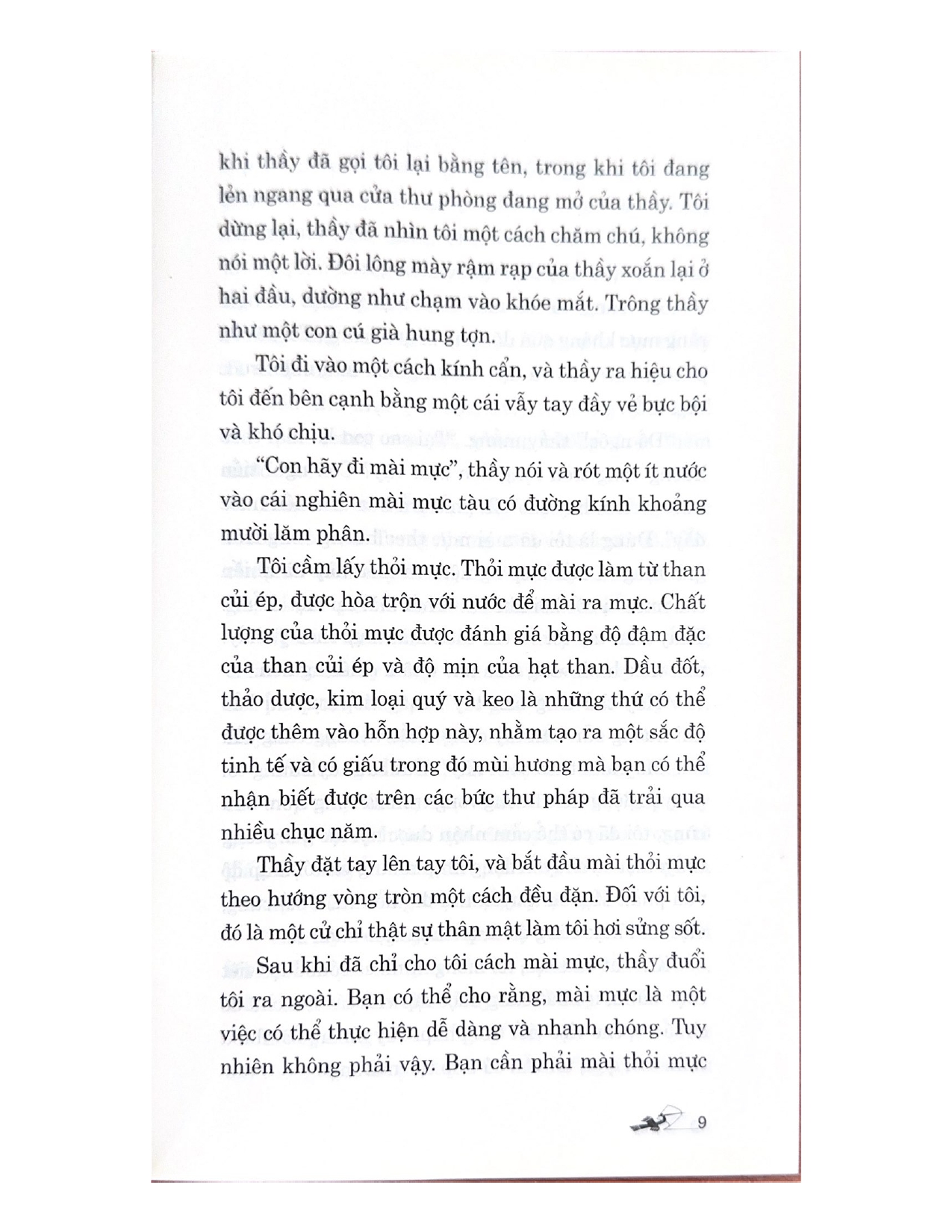 khi thầy đã gọi tôi lại bằng tên, trong khi tôi đang lẻn ngang qua cửa thư phòng đang mở của thầy. Tôi dừng lại, thầy đã nhìn tôi một cách chăm chú, không nói một lời. Đôi lông mày rậm rạp của thầy xoắn lại ở hai đầu, dường như chạm vào khóe mắt. Trông thầy như một con cú già hung tợn.

Tôi đi vào một cách kính cẩn, và thầy ra hiệu cho tôi đến bên cạnh bằng một cái vẫy tay đầy vẻ bực bội và khó chịu.

"Con hãy đi mài mực", thầy nói và rót một ít nước vào cái nghiên mài mực tàu có đường kính khoảng mười lăm phân.

Tôi cầm lấy thỏi mực. Thỏi mực được làm từ than củi ép, được hòa trộn với nước để mài ra mực. Chất lượng của thỏi mực được đánh giá bằng độ đậm đặc của than củi ép và độ mịn của hạt than. Dầu đốt, thảo dược, kim loại quý và keo là những thứ có thể được thêm vào hỗn hợp này, nhằm tạo ra một sắc độ tinh tế và có giấu trong đó mùi hương mà bạn có thể nhận biết được trên các bức thư pháp đã trải qua nhiều chục năm.

Thầy đặt tay lên tay tôi, và bắt đầu mài thỏi mực theo hướng vòng tròn một cách đều đặn. Đối với tôi, đó là một cử chỉ thật sự thân mật làm tôi hơi sửng sốt.

Sau khi đã chỉ cho tôi cách mài mực, thầy đuổi tôi ra ngoài. Bạn có thể cho rằng, mài mực là một việc có thể thực hiện dễ dàng và nhanh chóng. Tuy nhiên không phải vậy. Bạn cần phải mài thỏi mực

9